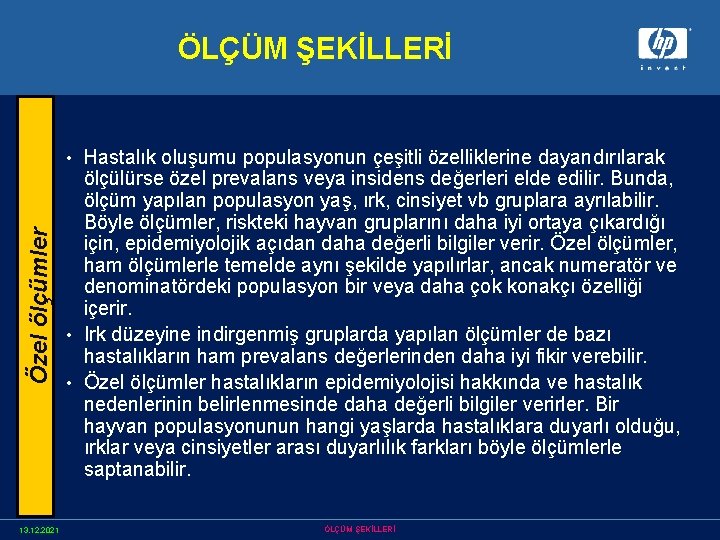 ÖLÇÜM ŞEKİLLERİ

hp
invent

Özel ölçümler

• Hastalık oluşumu populasyonun çeşitli özelliklerine dayandırılarak ölçülürse özel prevalans veya insidens değerleri elde edilir. Bunda, ölçüm yapılan populasyon yaş, ırk, cinsiyet vb gruplara ayrılabilir. Böyle ölçümler, riskteki hayvan gruplarını daha iyi ortaya çıkardığı için, epidemiyolojik açıdan daha değerli bilgiler verir. Özel ölçümler, ham ölçümlerle temelde aynı şekilde yapılırlar, ancak numeratör ve denominatördeki populasyon bir veya daha çok konakçı özelliği içerir.
• Irk düzeyine indirgenmiş gruplarda yapılan ölçümler de bazı hastalıkların ham prevalans değerlerinden daha iyi fikir verebilir.
• Özel ölçümler hastalıkların epidemiyolojisi hakkında ve hastalık nedenlerinin belirlenmesinde daha değerli bilgiler verirler. Bir hayvan populasyonunun hangi yaşlarda hastalıklara duyarlı olduğu, ırklar veya cinsiyetler arası duyarlılık farkları böyle ölçümlerle saptanabilir.

13.12.2021
ÖLÇÜM ŞEKİLLERİ